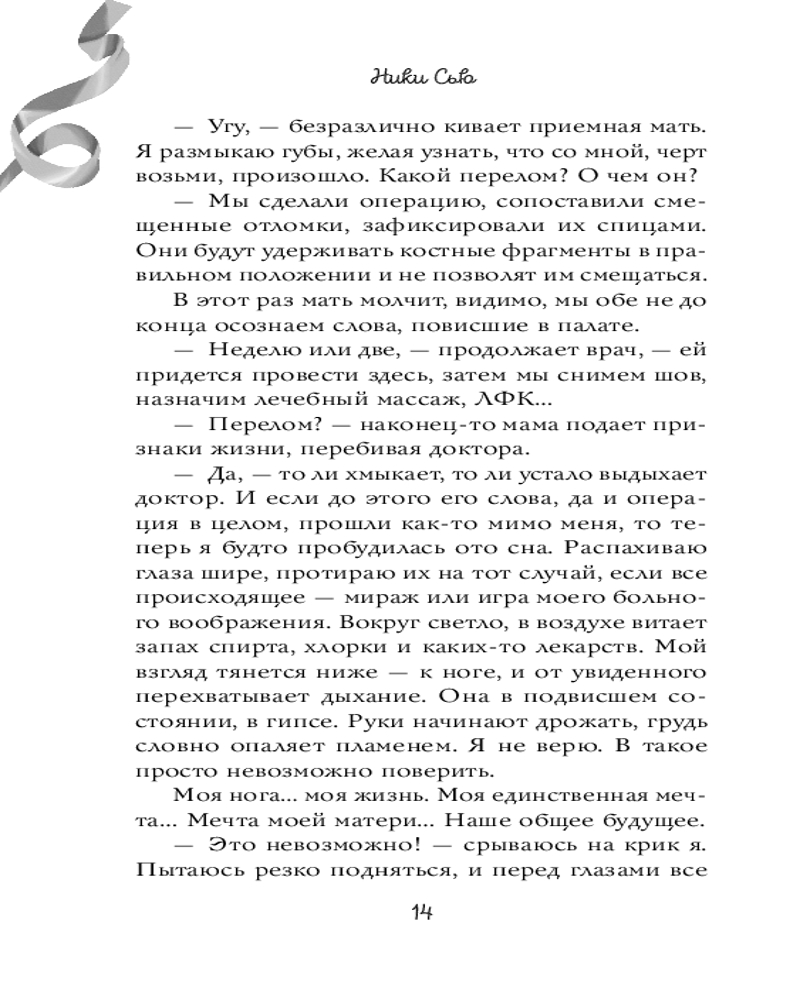 Ники Сью

— Угу, — безразлично кивает приемная мать. Я размыкаю губы, желая узнать, что со мной, черт возьми, произошло. Какой перелом? О чем он?

— Мы сделали операцию, сопоставили смещенные отломки, зафиксировали их спицами. Они будут удерживать костные фрагменты в правильном положении и не позволят им смещаться.

В этот раз мать молчит, видимо, мы обе не до конца осознаем слова, повисшие в палате.

— Неделю или две, — продолжает врач, — ей придется провести здесь, затем мы снимем шов, назначим лечебный массаж, ЛФК...

— Перелом? — наконец-то мама подает признаки жизни, перебивая доктора.

— Да, — то ли хмыкает, то ли устало выдыхает доктор. И если до этого его слова, да и операция в целом, прошли как-то мимо меня, то теперь я будто пробудилась ото сна. Распахиваю глаза шире, протираю их на тот случай, если все происходящее — мираж или игра моего больного воображения. Вокруг светло, в воздухе витает запах спирта, хлорки и каких-то лекарств. Мой взгляд тянется ниже — к ноге, и от увиденного перехватывает дыхание. Она в подвисшем состоянии, в гипсе. Руки начинают дрожать, грудь словно опаляет пламенем. Я не верю. В такое просто невозможно поверить.

Моя нога... моя жизнь. Моя единственная мечта... Мечта моей матери... Наше общее будущее.

— Это невозможно! — срываюсь на крик я. Пытаюсь резко подняться, и перед глазами все

14